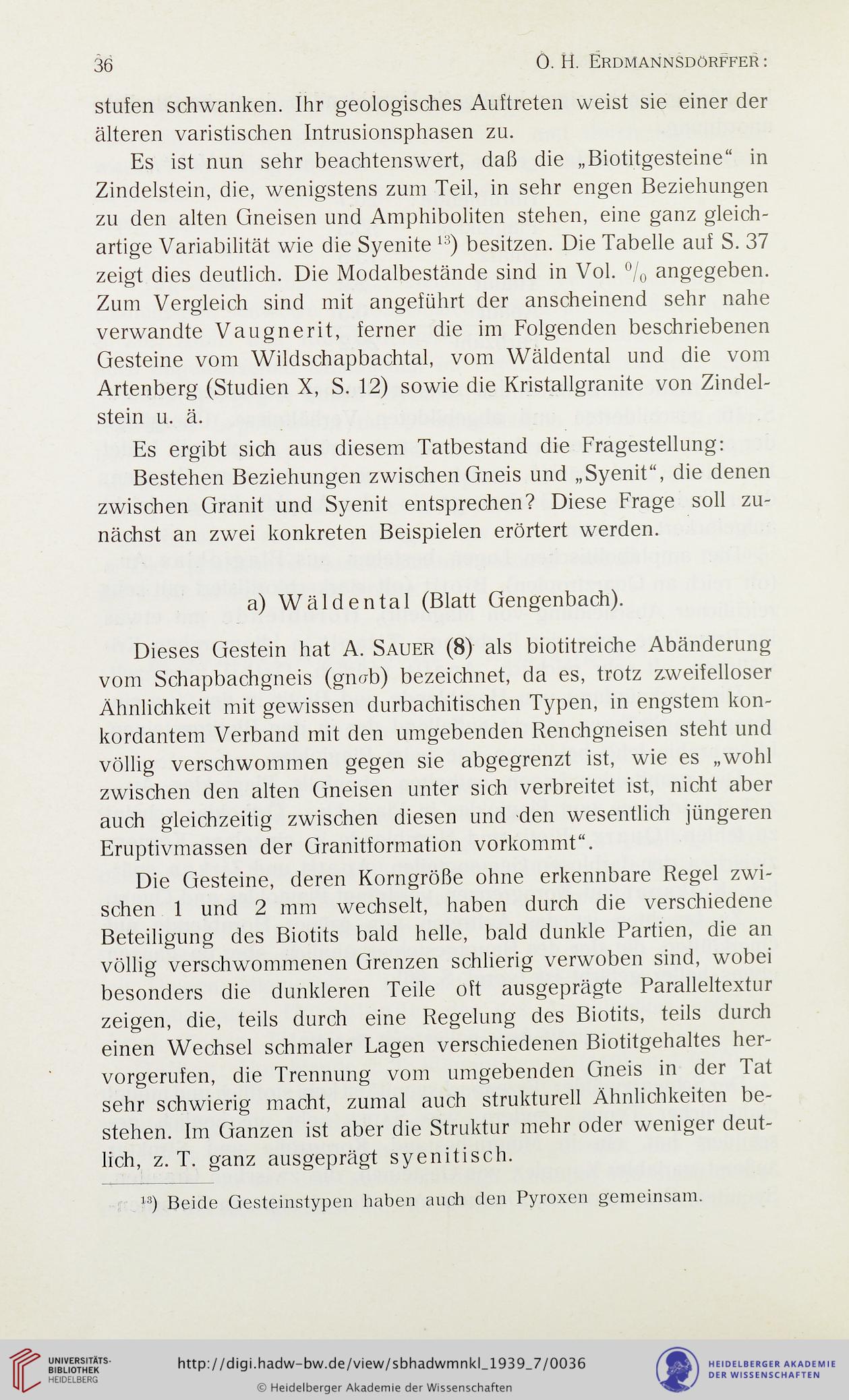 36 O. H. Erdmannsdörffer:

stufen schwanken. Ihr geologisches Auftreten weist sie einer der älteren varistischen Intrusionsphasen zu.

Es ist nun sehr beachtenswert, daß die „Biotitgesteine“ in Zindelstein, die, wenigstens zum Teil, in sehr engen Beziehungen zu den alten Gneisen und Amphiboliten stehen, eine ganz gleichartige Variabilität wie die Syenite $^{13}$) besitzen. Die Tabelle auf S. 37 zeigt dies deutlich. Die Modalbestände sind in Vol. $^0/_0$ angegeben. Zum Vergleich sind mit angeführt der anscheinend sehr nahe verwandte Vaugnerit, ferner die im Folgenden beschriebenen Gesteine vom Wildschapbachtal, vom Wäldental und die vom Artenberg (Studien X, S. 12) sowie die Kristallgranite von Zindelstein u. ä.

Es ergibt sich aus diesem Tatbestand die Fragestellung:

Bestehen Beziehungen zwischen Gneis und „Syenit“, die denen zwischen Granit und Syenit entsprechen? Diese Frage soll zunächst an zwei konkreten Beispielen erörtert werden.

a) Wäldental (Blatt Gengenbach).

Dieses Gestein hat A. Sauer (8) als biotitreiche Abänderung vom Schapbachgneis (gn$\sigma$b) bezeichnet, da es, trotz zweifelloser Ähnlichkeit mit gewissen durbachitischen Typen, in engstem konkordantem Verband mit den umgebenden Renchgneisen steht und völlig verschwommen gegen sie abgegrenzt ist, wie es „wohl zwischen den alten Gneisen unter sich verbreitet ist, nicht aber auch gleichzeitig zwischen diesen und den wesentlich jüngeren Eruptivmassen der Granitformation vorkommt“.

Die Gesteine, deren Korngröße ohne erkennbare Regel zwischen 1 und 2 mm wechselt, haben durch die verschiedene Beteiligung des Biotits bald helle, bald dunkle Partien, die an völlig verschwommenen Grenzen schlierig verwoben sind, wobei besonders die dunkleren Teile oft ausgeprägte Paralleltextur zeigen, die, teils durch eine Regelung des Biotits, teils durch einen Wechsel schmaler Lagen verschiedenen Biotitgehaltes hervorgerufen, die Trennung vom umgebenden Gneis in der Tat sehr schwierig macht, zumal auch strukturell Ähnlichkeiten bestehen. Im Ganzen ist aber die Struktur mehr oder weniger deutlich, z. T. ganz ausgeprägt syenitisch.

$^{13}$) Beide Gesteinstypen haben auch den Pyroxen gemeinsam.

UNIVERSITÄTS-BIBLIOTHEK HEIDELBERG
http://digi.hadw-bw.de/view/sbhadwmnkl_1939_7/0036
© Heidelberger Akademie der Wissenschaften
HEIDELBERGER AKADEMIE DER WISSENSCHAFTEN